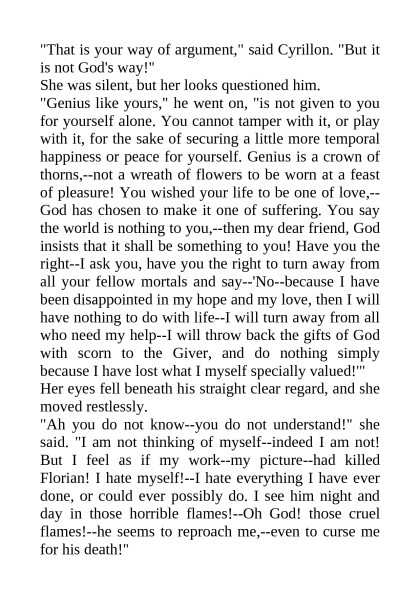 "That is your way of argument," said Cyrillon. "But it is not God's way!"

She was silent, but her looks questioned him.

"Genius like yours," he went on, "is not given to you for yourself alone. You cannot tamper with it, or play with it, for the sake of securing a little more temporal happiness or peace for yourself. Genius is a crown of thorns,--not a wreath of flowers to be worn at a feast of pleasure! You wished your life to be one of love,--God has chosen to make it one of suffering. You say the world is nothing to you,--then my dear friend, God insists that it shall be something to you! Have you the right--I ask you, have you the right to turn away from all your fellow mortals and say--'No--because I have been disappointed in my hope and my love, then I will have nothing to do with life--I will turn away from all who need my help--I will throw back the gifts of God with scorn to the Giver, and do nothing simply because I have lost what I myself specially valued!'"

Her eyes fell beneath his straight clear regard, and she moved restlessly.

"Ah you do not know--you do not understand!" she said. "I am not thinking of myself--indeed I am not! But I feel as if my work--my picture--had killed Florian! I hate myself!--I hate everything I have ever done, or could ever possibly do. I see him night and day in those horrible flames!--Oh God! those cruel flames!--he seems to reproach me,--even to curse me for his death!"